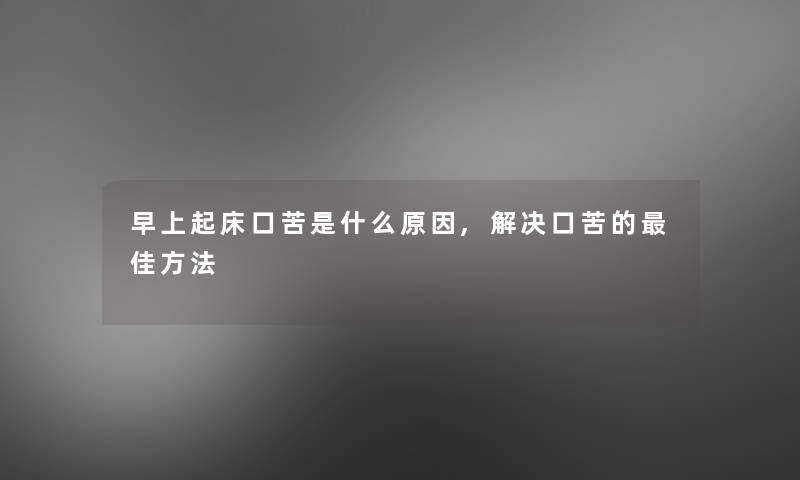 早上起床口苦是什么原因，解决口苦的最佳方法